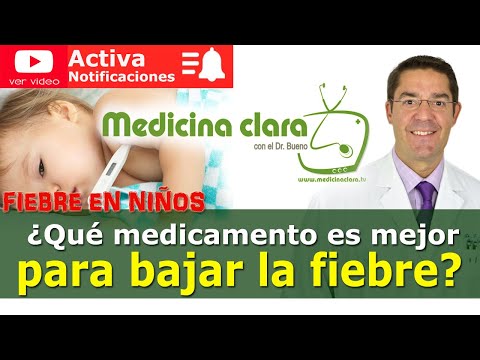 ver video
Activa
Notificaciones

Medicina clara
con el Dr. Bueno
www.medicinaclara.tv

FIEBRE EN NIÑOS

¿Qué medicamento es mejor
para bajar la fiebre?